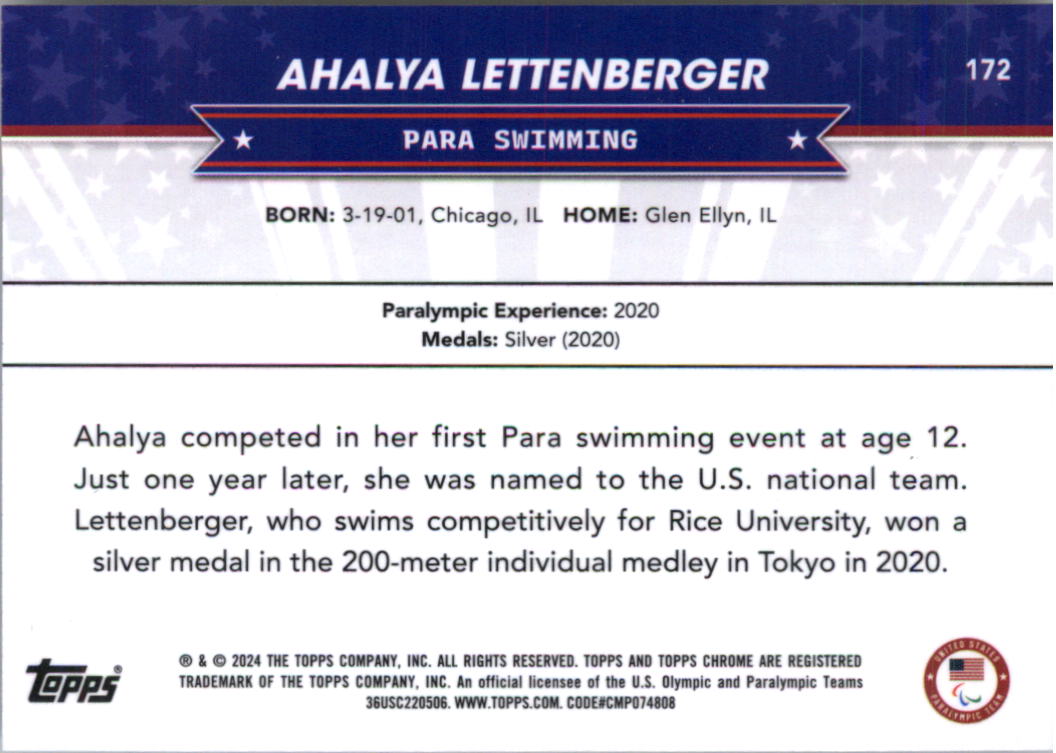 AHALYA LETTENBERGER

172

PARA SWIMMING

BORN: 3-19-01, Chicago, IL HOME: Glen Ellyn, IL

Paralympic Experience: 2020
Medals: Silver (2020)

Ahalya competed in her first Para swimming event at age 12. Just one year later, she was named to the U.S. national team. Lettenberger, who swims competitively for Rice University, won a silver medal in the 200-meter individual medley in Tokyo in 2020.

topps®

® & © 2024 THE TOPPS COMPANY, INC. ALL RIGHTS RESERVED. TOPPS AND TOPPS CHROME ARE REGISTERED TRADEMARK OF THE TOPPS COMPANY, INC. An official licensee of the U.S. Olympic and Paralympic Teams 36USC220506. WWW.TOPPS.COM. CODE#CMP074808

UNITED STATES PARALYMPIC TEAM